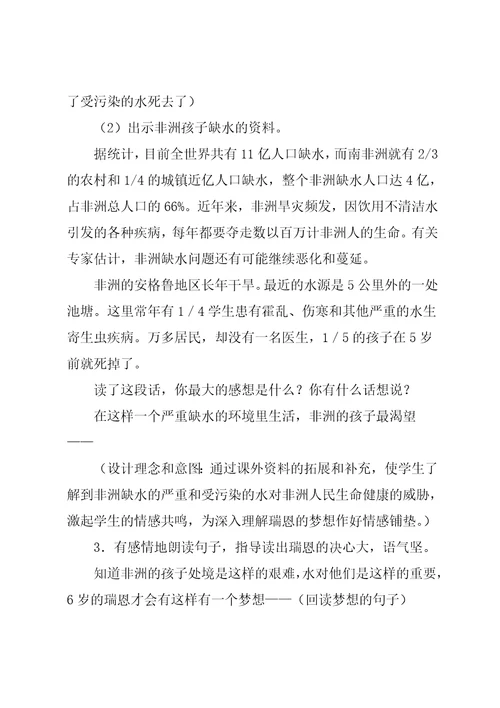 了受污染的水死去了）

（2）出示非洲孩子缺水的资料。

据统计，目前全世界共有 11 亿人口缺水，而南非洲就有 2/3 的农村和 1/4 的城镇近亿人口缺水，整个非洲缺水人口达 4 亿，占非洲总人口的 66%。近年来，非洲旱灾频发，因饮用不清洁水引发的各种疾病，每年都要夺走数以百万计非洲人的生命。有关专家估计，非洲缺水问题还有可能继续恶化和蔓延。

非洲的安格鲁地区长年干旱。最近的水源是 5 公里外的一处池塘。这里常年有 1／4 学生患有霍乱、伤寒和其他严重的水生寄生虫疾病。万多居民，却没有一名医生，1／5 的孩子在 5 岁前就死掉了。

读了这段话，你最大的感想是什么？你有什么话想说？

在这样一个严重缺水的环境里生活，非洲的孩子最渴望——

（设计理念和意图：通过课外资料的拓展和补充，使学生了解到非洲缺水的严重和受污染的水对非洲人民生命健康的威胁，激起学生的情感共鸣，为深入理解瑞恩的梦想作好情感铺垫。）

3．有感情地朗读句子，指导读出瑞恩的决心大，语气坚。

知道非洲的孩子处境是这样的艰难，水对他们是这样的重要，6 岁的瑞恩才会有这样有一个梦想——（回读梦想的句子）